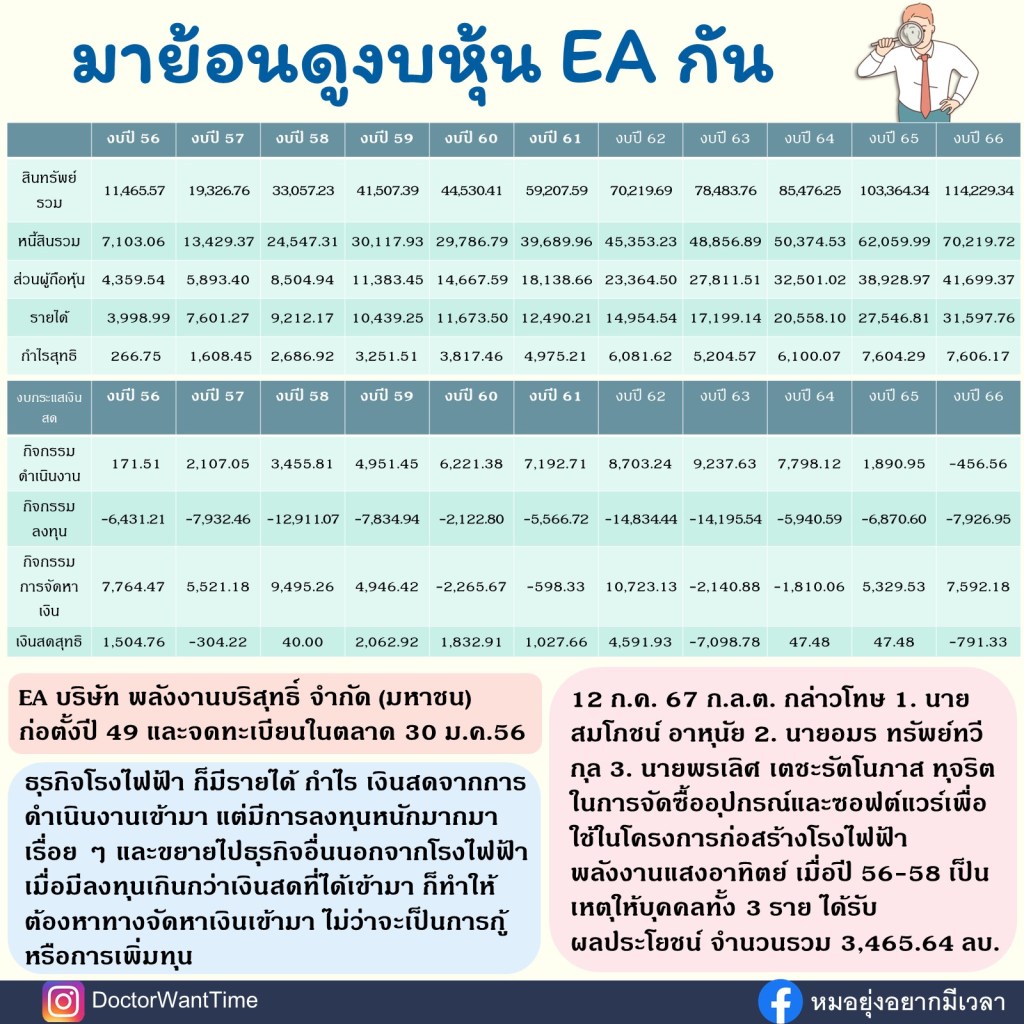 มาย้อนดูงบหุ้น EA กัน

| | งบปี 56 | งบปี 57 | งบปี 58 | งบปี 59 | งบปี 60 | งบปี 61 | งบปี 62 | งบปี 63 | งบปี 64 | งบปี 65 | งบปี 66 |
|---|---|---|---|---|---|---|---|---|---|---|---|
| สินทรัพย์รวม | 11,465.57 | 19,326.76 | 33,057.23 | 41,507.39 | 44,530.41 | 59,207.59 | 70,219.69 | 78,483.76 | 85,476.25 | 103,364.34 | 114,229.34 |
| หนี้สินรวม | 7,103.06 | 13,429.37 | 24,547.31 | 30,117.93 | 29,786.79 | 39,689.96 | 45,353.23 | 48,856.89 | 50,374.53 | 62,059.99 | 70,219.72 |
| ส่วนผู้ถือหุ้น | 4,359.54 | 5,893.40 | 8,504.94 | 11,383.45 | 14,667.59 | 18,138.66 | 23,364.50 | 27,811.51 | 32,501.02 | 38,928.97 | 41,699.37 |
| รายได้ | 3,998.99 | 7,601.27 | 9,212.17 | 10,439.25 | 11,673.50 | 12,490.21 | 14,954.54 | 17,199.14 | 20,558.10 | 27,546.81 | 31,597.76 |
| กำไรสุทธิ | 266.75 | 1,608.45 | 2,686.92 | 3,251.51 | 3,817.46 | 4,975.21 | 6,081.62 | 5,204.57 | 6,100.07 | 7,604.29 | 7,606.17 |

| งบกระแสเงินสด | งบปี 56 | งบปี 57 | งบปี 58 | งบปี 59 | งบปี 60 | งบปี 61 | งบปี 62 | งบปี 63 | งบปี 64 | งบปี 65 | งบปี 66 |
|---|---|---|---|---|---|---|---|---|---|---|---|
| กิจกรรมดำเนินงาน | 171.51 | 2,107.05 | 3,455.81 | 4,951.45 | 6,221.38 | 7,192.71 | 8,703.24 | 9,237.63 | 7,798.12 | 1,890.95 | -456.56 |
| กิจกรรมลงทุน | -6,431.21 | -7,932.46 | -12,911.07 | -7,834.94 | -2,122.80 | -5,566.72 | -14,834.44 | -14,195.54 | -5,940.59 | -6,870.60 | -7,926.95 |
| กิจกรรมการจัดหาเงิน | 7,764.47 | 5,521.18 | 9,495.26 | 4,946.42 | -2,265.67 | -598.33 | 10,723.13 | -2,140.88 | -1,810.06 | 5,329.53 | 7,592.18 |
| เงินสดสุทธิ | 1,504.76 | -304.22 | 40.00 | 2,062.92 | 1,832.91 | 1,027.66 | 4,591.93 | -7,098.78 | 47.48 | 47.48 | -791.33 |

EA บริษัท พลังงานบริสุทธิ์ จำกัด (มหาชน) ก่อตั้งปี 49 และจดทะเบียนในตลาด 30 ม.ค.56

ธุรกิจโรงไฟฟ้า ก็มีรายได้ กำไร เงินสดจากการดำเนินงานเข้ามา แต่มีการลงทุนหนักมากมาเรื่อย ๆ และขยายไปธุรกิจอื่นนอกจากโรงไฟฟ้า เมื่อมีลงทุนเกินกว่าเงินสดที่ได้เข้ามา ก็ทำให้ต้องหาทางจัดหาเงินเข้ามา ไม่ว่าจะเป็นการกู้ หรือการเพิ่มทุน

12 ก.ค. 67 ก.ล.ต. กล่าวโทษ 1. นายสมโภชน์ อาหุนัย 2. นายอมร ทรัพย์ทวีกุล 3. นายพรเลิศ เตชะรัตโนภาส ทุจริตในการจัดซื้ออุปกรณ์และซอฟต์แวร์เพื่อใช้ในโครงการก่อสร้างโรงไฟฟ้าพลังงานแสงอาทิตย์ เมื่อปี 56-58 เป็นเหตุให้บุคคลทั้ง 3 ราย ได้รับผลประโยชน์ จำนวนรวม 3,465.64 ลบ.

DoctorWantTime

หมอยุ่งอยากมีเวลา